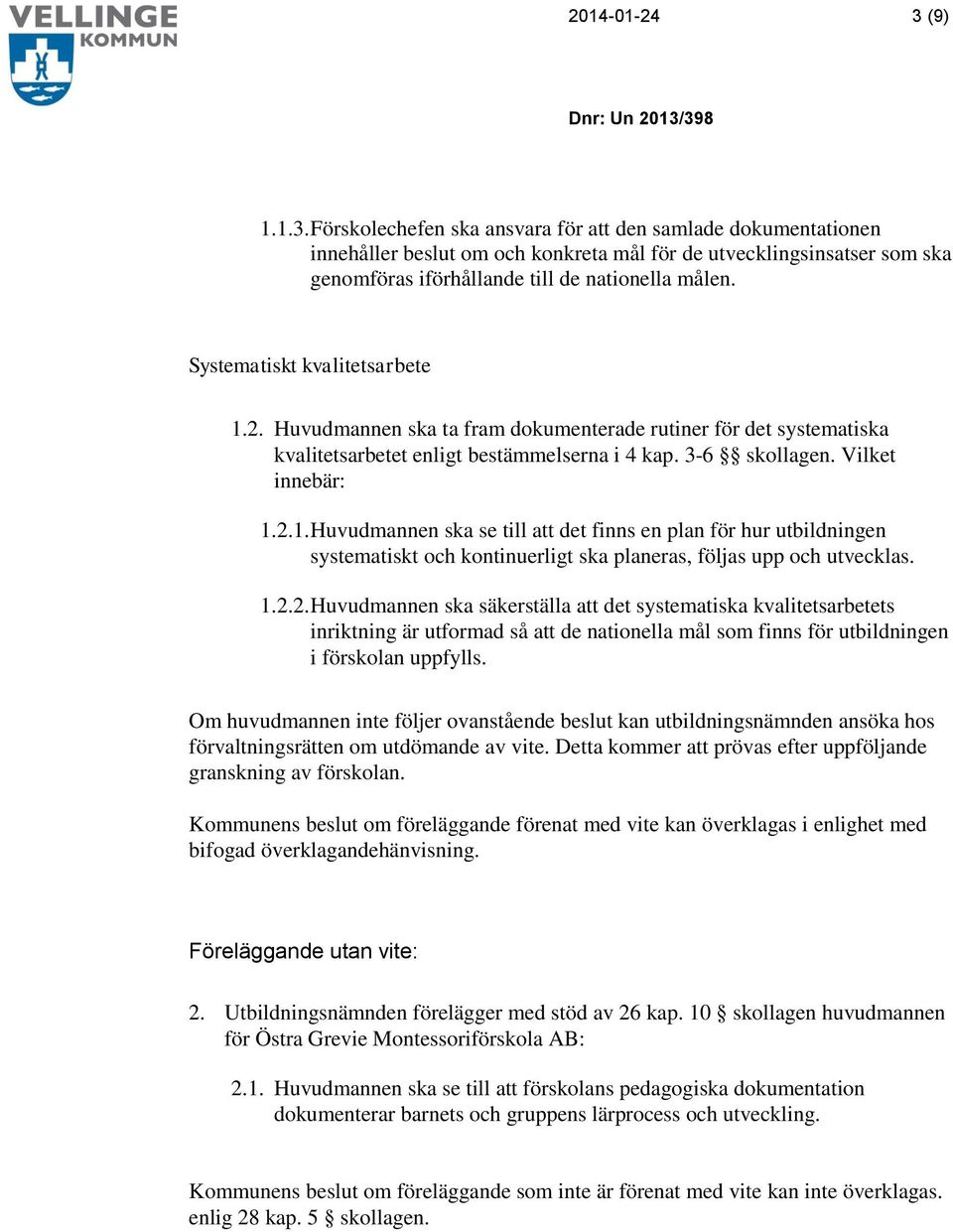 VELLINGE KOMMUN

2014-01-24

3 (9)

Dnr: Un 2013/398

1.1.3. Förskolechefen ska ansvara för att den samlade dokumentationen innehåller beslut om och konkreta mål för de utvecklingsinsatser som ska genomföras iförhållande till de nationella målen.

Systematiskt kvalitetsarbete

1.2. Huvudmannen ska ta fram dokumenterade rutiner för det systematiska kvalitetsarbetet enligt bestämmelserna i 4 kap. 3-6 §§ skollagen. Vilket innebär:

1.2.1. Huvudmannen ska se till att det finns en plan för hur utbildningen systematiskt och kontinuerligt ska planeras, följas upp och utvecklas.

1.2.2. Huvudmannen ska säkerställa att det systematiska kvalitetsarbetets inriktning är utformad så att de nationella mål som finns för utbildningen i förskolan uppfylls.

Om huvudmannen inte följer ovanstående beslut kan utbildningsnämnden ansöka hos förvaltningsrätten om utdömande av vite. Detta kommer att prövas efter uppföljande granskning av förskolan.

Kommunens beslut om föreläggande förenat med vite kan överklagas i enlighet med bifogad överklagandehänvisning.

Föreläggande utan vite:

2. Utbildningsnämnden förelägger med stöd av 26 kap. 10 § skollagen huvudmannen för Östra Grevie Montessoriförskola AB:

2.1. Huvudmannen ska se till att förskolans pedagogiska dokumentation dokumenterar barnets och gruppens lärprocess och utveckling.

Kommunens beslut om föreläggande som inte är förenat med vite kan inte överklagas. enlig 28 kap. 5 § skollagen.